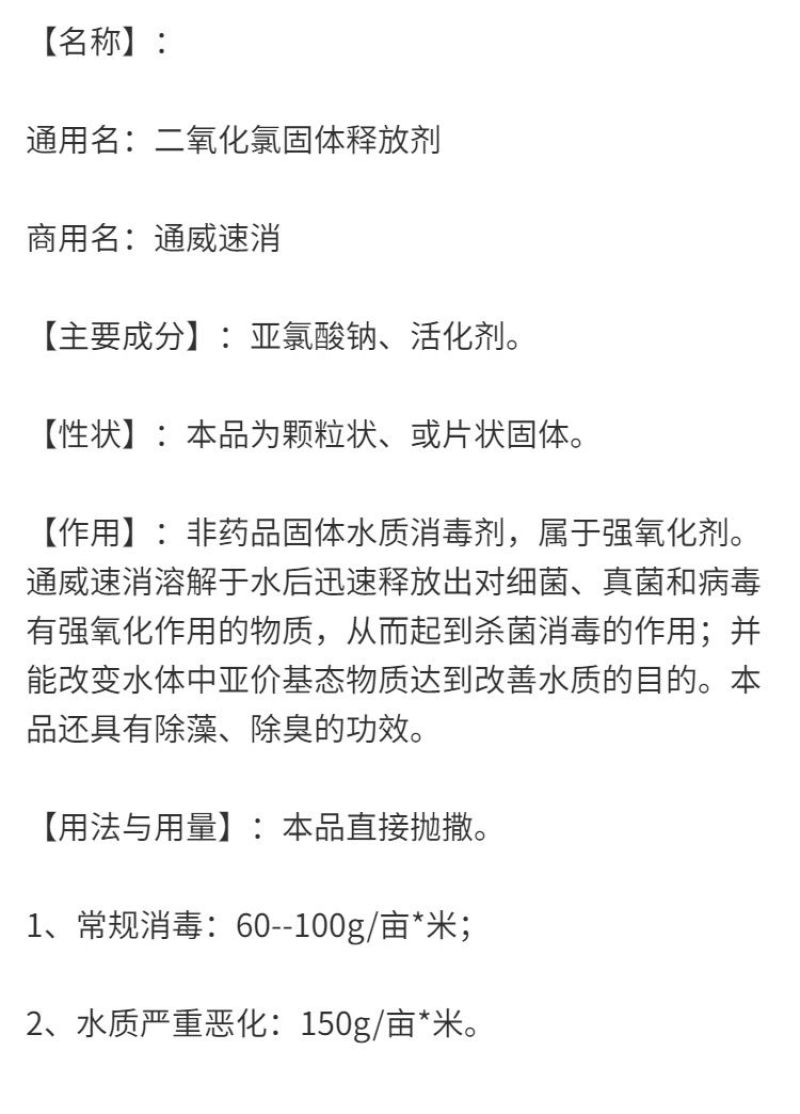 【名称】：

通用名：二氧化氯固体释放剂

商用名：通威速消

【主要成分】：亚氯酸钠、活化剂。

【性状】：本品为颗粒状、或片状固体。

【作用】：非药品固体水质消毒剂，属于强氧化剂。通威速消溶解于水后迅速释放出对细菌、真菌和病毒有强氧化作用的物质，从而起到杀菌消毒的作用；并能改变水体中亚价基态物质达到改善水质的目的。本品还具有除藻、除臭的功效。

【用法与用量】：本品直接抛撒。

1、常规消毒：60--100g/亩*米；

2、水质严重恶化：150g/亩*米。